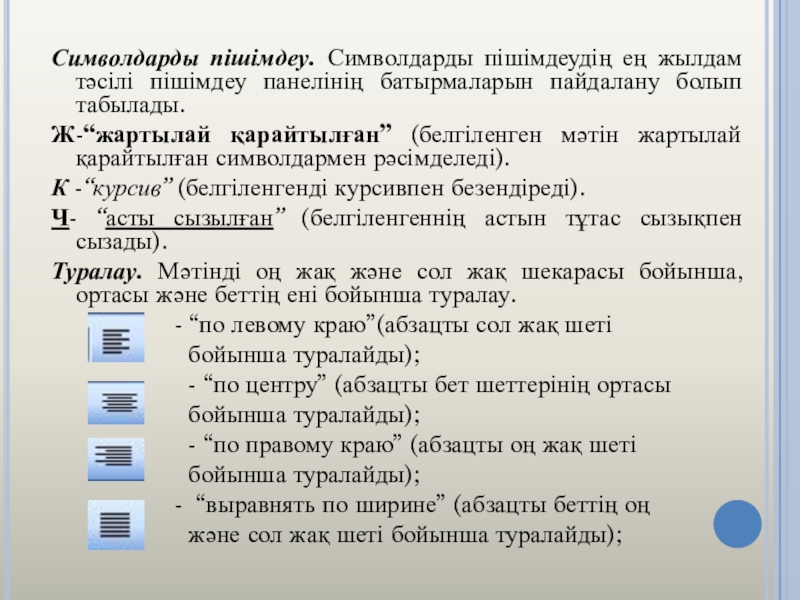 Символдарды пішімдеу. Символдарды пішімдеудің ең жылдам тәсілі пішімдеу панелінің батырмаларын пайдалану болып табылады.

Ж-“жартылай қарайтылған” (белгіленген мәтін жартылай қарайтылған символдармен рәсімделеді).

К -“курсив” (белгіленгенді курсивпен безендіреді).

Ч- “асты сызылған” (белгіленгеннің астын тұтас сызықпен сызады).

Туралау. Мәтінді оң жақ және сол жақ шекарасы бойынша, ортасы және беттің ені бойынша туралау.

- “по левому краю”(абзацты сол жақ шеті бойынша туралайды);

- “по центру” (абзацты бет шеттерінің ортасы бойынша туралайды);

- “по правому краю” (абзацты оң жақ шеті бойынша туралайды);

- “выравнять по ширине” (абзацты беттің оң және сол жақ шеті бойынша туралайды);